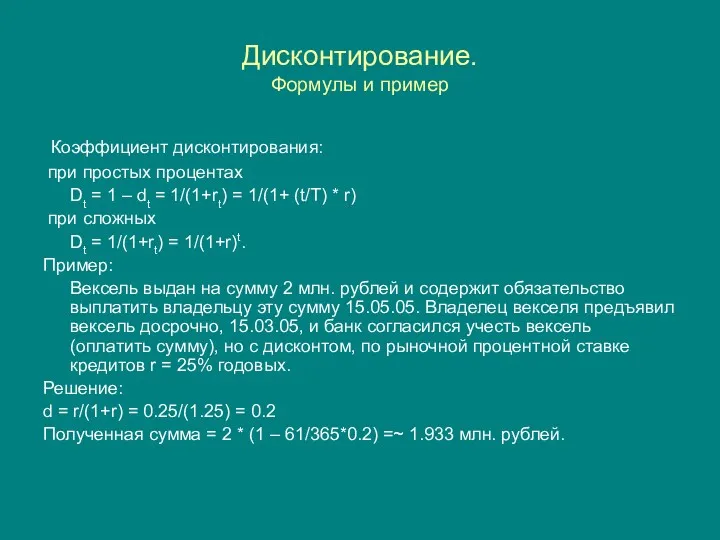 Дисконтирование.
Формулы и пример

Коэффициент дисконтирования:

при простых процентах

$D_t = 1 – d_t = 1/(1+r_t) = 1/(1+ (t/T) * r)$

при сложных

$D_t = 1/(1+r_t) = 1/(1+r)^t$.

Пример:

Вексель выдан на сумму 2 млн. рублей и содержит обязательство выплатить владельцу эту сумму 15.05.05. Владелец векселя предъявил вексель досрочно, 15.03.05, и банк согласился учесть вексель (оплатить сумму), но с дисконтом, по рыночной процентной ставке кредитов r = 25% годовых.

Решение:

d = r/(1+r) = 0.25/(1.25) = 0.2

Полученная сумма = 2 * (1 – 61/365*0.2) =~ 1.933 млн. рублей.